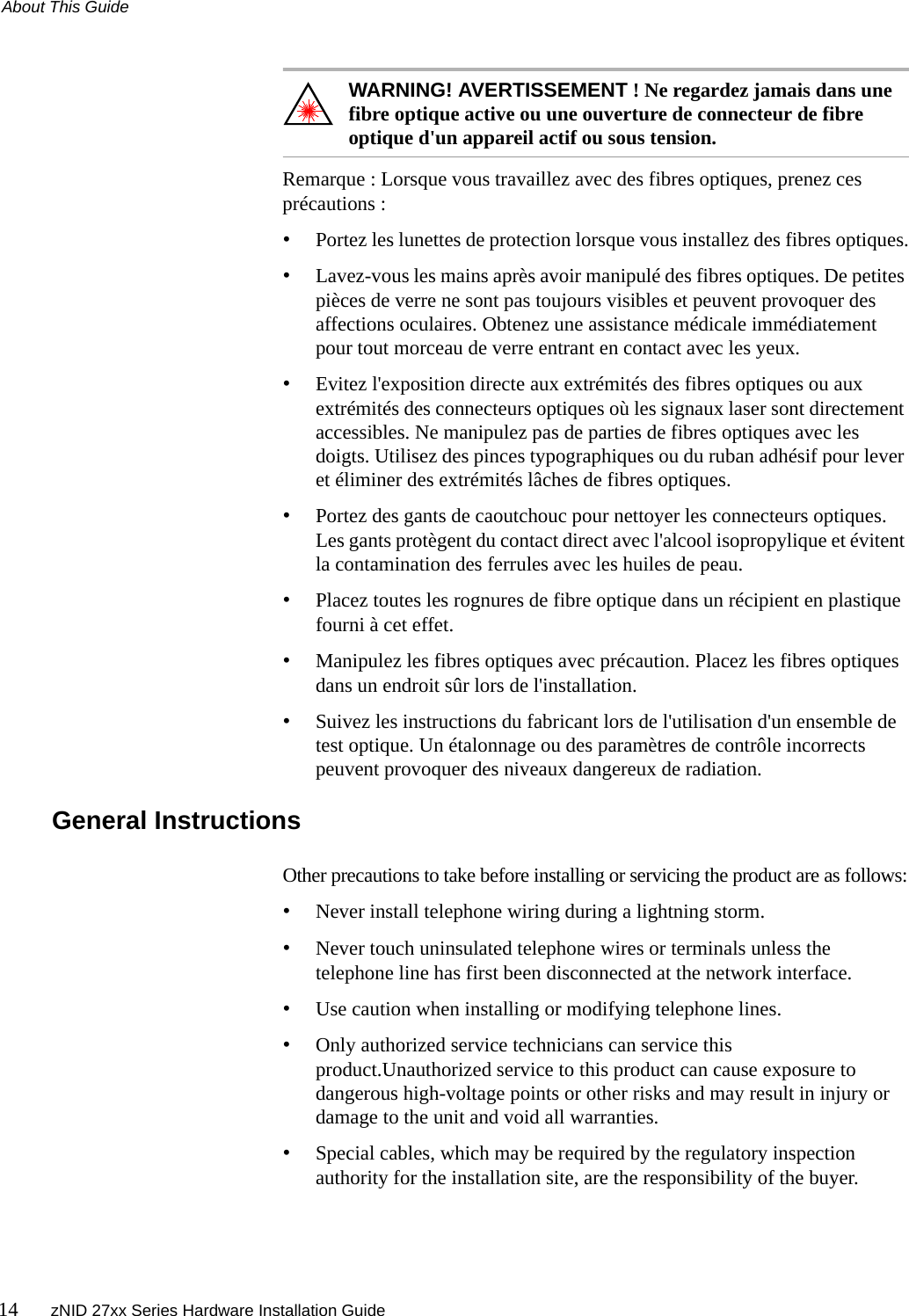 About This Guide

WARNING! AVERTISSEMENT ! Ne regardez jamais dans une fibre optique active ou une ouverture de connecteur de fibre optique d'un appareil actif ou sous tension.

Remarque : Lorsque vous travaillez avec des fibres optiques, prenez ces précautions :

• Portez les lunettes de protection lorsque vous installez des fibres optiques.

• Lavez-vous les mains après avoir manipulé des fibres optiques. De petites pièces de verre ne sont pas toujours visibles et peuvent provoquer des affections oculaires. Obtenez une assistance médicale immédiatement pour tout morceau de verre entrant en contact avec les yeux.

• Evitez l'exposition directe aux extrémités des fibres optiques ou aux extrémités des connecteurs optiques où les signaux laser sont directement accessibles. Ne manipulez pas de parties de fibres optiques avec les doigts. Utilisez des pinces typographiques ou du ruban adhésif pour lever et éliminer des extrémités lâches de fibres optiques.

• Portez des gants de caoutchouc pour nettoyer les connecteurs optiques. Les gants protègent du contact direct avec l'alcool isopropylique et évitent la contamination des ferrules avec les huiles de peau.

• Placez toutes les rognures de fibre optique dans un récipient en plastique fourni à cet effet.

• Manipulez les fibres optiques avec précaution. Placez les fibres optiques dans un endroit sûr lors de l'installation.

• Suivez les instructions du fabricant lors de l'utilisation d'un ensemble de test optique. Un étalonnage ou des paramètres de contrôle incorrects peuvent provoquer des niveaux dangereux de radiation.

General Instructions

Other precautions to take before installing or servicing the product are as follows:

• Never install telephone wiring during a lightning storm.

• Never touch uninsulated telephone wires or terminals unless the telephone line has first been disconnected at the network interface.

• Use caution when installing or modifying telephone lines.

• Only authorized service technicians can service this product.Unauthorized service to this product can cause exposure to dangerous high-voltage points or other risks and may result in injury or damage to the unit and void all warranties.

• Special cables, which may be required by the regulatory inspection authority for the installation site, are the responsibility of the buyer.

14 zNID 27xx Series Hardware Installation Guide